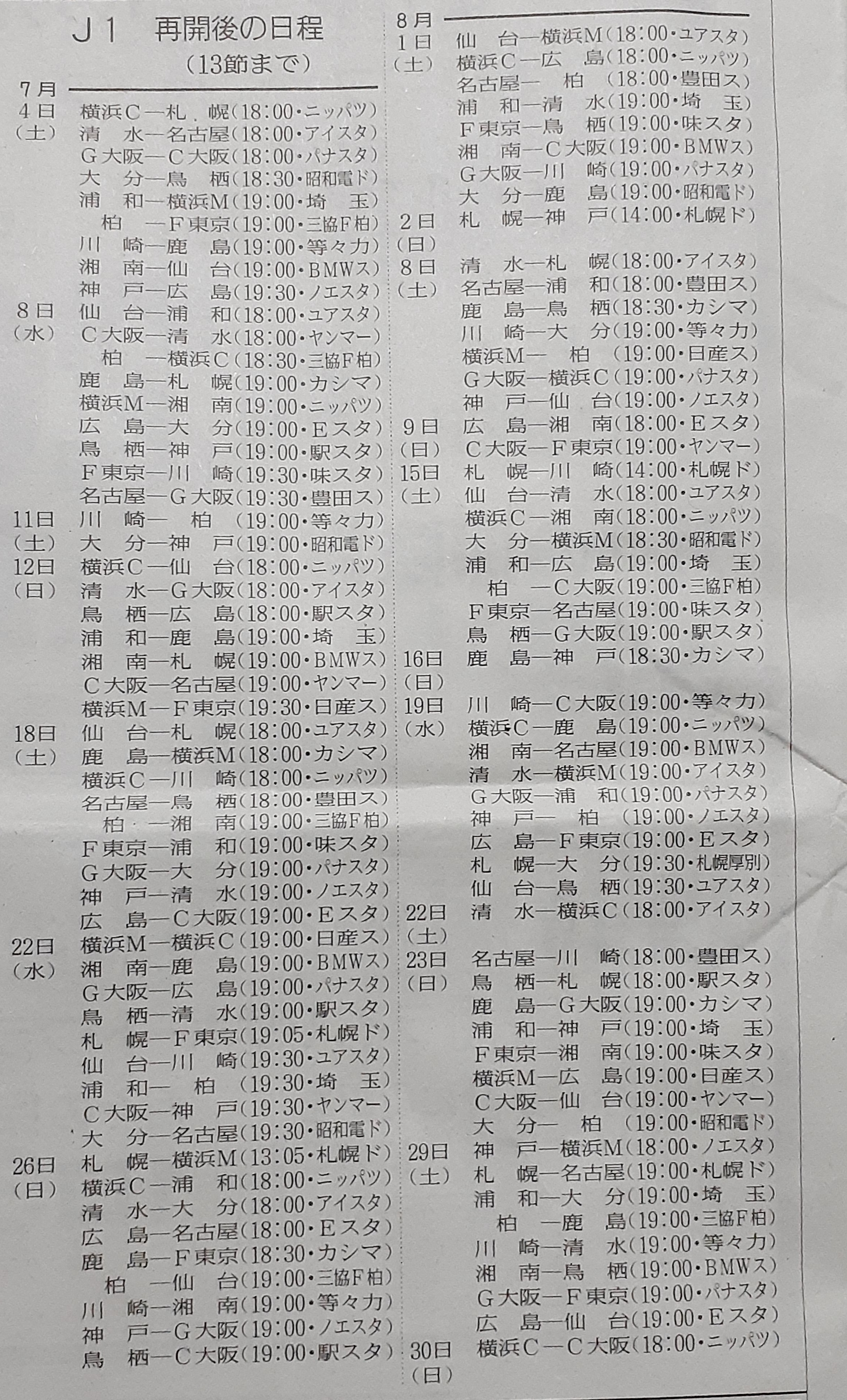 Ｊ１　再開後の日程
（13節まで）

7月
4日（土）
横浜Ｃ―札　幌（18:00・ニッパツ）
清　水―名古屋（18:00・アイスタ）
Ｇ大阪―Ｃ大阪（18:00・パナスタ）
大　分―鳥　栖（18:30・昭和電ド）
浦　和―横浜Ｍ（19:00・埼　玉）
柏　―Ｆ東京（19:00・三協Ｆ柏）
川　崎―鹿　島（19:00・等々力）
湘　南―仙　台（19:00・ＢＭＷス）
神　戸―広　島（19:30・ノエスタ）
8日（水）
仙　台―浦　和（18:00・ユアスタ）
Ｃ大阪―清　水（18:00・ヤンマー）
柏　―横浜Ｃ（18:30・三協Ｆ柏）
鹿　島―札　幌（19:00・カシマ）
横浜Ｍ―湘　南（19:00・ニッパツ）
広　島―大　分（19:00・Ｅスタ）
鳥　栖―神　戸（19:00・駅スタ）
Ｆ東京―川　崎（19:30・味スタ）
名古屋―Ｇ大阪（19:30・豊田ス）
11日（土）
川　崎―　柏　（19:00・等々力）
大　分―神　戸（19:00・昭和電ド）
12日（日）
横浜Ｃ―仙　台（18:00・ニッパツ）
清　水―Ｇ大阪（18:00・アイスタ）
鳥　栖―広　島（18:00・駅スタ）
浦　和―鹿　島（19:00・埼　玉）
湘　南―札　幌（19:00・ＢＭＷス）
Ｃ大阪―名古屋（19:00・ヤンマー）
横浜Ｍ―Ｆ東京（19:30・日産ス）
18日（土）
仙　台―札　幌（18:00・ユアスタ）
鹿　島―横浜Ｍ（18:00・カシマ）
横浜Ｃ―川　崎（18:00・ニッパツ）
名古屋―鳥　栖（18:00・豊田ス）
柏　―湘　南（19:00・三協Ｆ柏）
Ｆ東京―浦　和（19:00・味スタ）
Ｇ大阪―大　分（19:00・パナスタ）
神　戸―清　水（19:00・ノエスタ）
広　島―Ｃ大阪（19:00・Ｅスタ）
22日（水）
横浜Ｍ―横浜Ｃ（19:00・日産ス）
湘　南―鹿　島（19:00・ＢＭＷス）
Ｇ大阪―広　島（19:00・パナスタ）
鳥　栖―清　水（19:00・駅スタ）
札　幌―Ｆ東京（19:05・札幌ド）
仙　台―川　崎（19:30・ユアスタ）
浦　和―　柏　（19:30・埼　玉）
Ｃ大阪―神　戸（19:30・ヤンマー）
大　分―名古屋（19:30・昭和電ド）
26日（日）
札　幌―横浜Ｍ（13:05・札幌ド）
横浜Ｃ―浦　和（18:00・ニッパツ）
清　水―大　分（18:00・アイスタ）
広　島―名古屋（18:00・Ｅスタ）
鹿　島―Ｆ東京（18:30・カシマ）
柏　―仙　台（19:00・三協Ｆ柏）
川　崎―湘　南（19:00・等々力）
神　戸―Ｇ大阪（19:00・ノエスタ）
鳥　栖―Ｃ大阪（19:00・駅スタ）

8月
1日（土）
仙　台―横浜Ｍ（18:00・ユアスタ）
横浜Ｃ―広　島（18:00・ニッパツ）
名古屋―　柏　（18:00・豊田ス）
浦　和―清　水（19:00・埼　玉）
Ｆ東京―鳥　栖（19:00・味スタ）
湘　南―Ｃ大阪（19:00・ＢＭＷス）
Ｇ大阪―川　崎（19:00・パナスタ）
大　分―鹿　島（19:00・昭和電ド）
2日（日）
札　幌―神　戸（14:00・札幌ド）
8日（土）
清　水―札　幌（18:00・アイスタ）
名古屋―浦　和（18:00・豊田ス）
鹿　島―鳥　栖（18:30・カシマ）
川　崎―大　分（19:00・等々力）
横浜Ｍ―　柏　（19:00・日産ス）
Ｇ大阪―横浜Ｃ（19:00・パナスタ）
神　戸―仙　台（19:00・ノエスタ）
9日（日）
広　島―湘　南（18:00・Ｅスタ）
Ｃ大阪―Ｆ東京（19:00・ヤンマー）
15日（土）
札　幌―川　崎（14:00・札幌ド）
仙　台―清　水（18:00・ユアスタ）
横浜Ｃ―湘　南（18:00・ニッパツ）
大　分―横浜Ｍ（18:30・昭和電ド）
浦　和―広　島（19:00・埼　玉）
柏　―Ｃ大阪（19:00・三協Ｆ柏）
Ｆ東京―名古屋（19:00・味スタ）
鳥　栖―Ｇ大阪（19:00・駅スタ）
16日（日）
鹿　島―神　戸（18:30・カシマ）
19日（水）
川　崎―Ｃ大阪（19:00・等々力）
横浜Ｃ―鹿　島（19:00・ニッパツ）
湘　南―名古屋（19:00・ＢＭＷス）
清　水―横浜Ｍ（19:00・アイスタ）
Ｇ大阪―浦　和（19:00・パナスタ）
神　戸―　柏　（19:00・ノエスタ）
広　島―Ｆ東京（19:00・Ｅスタ）
札　幌―大　分（19:30・札幌厚別）
仙　台―鳥　栖（19:30・ユアスタ）
22日（土）
清　水―横浜Ｃ（18:00・アイスタ）
23日（日）
名古屋―川　崎（18:00・豊田ス）
鳥　栖―札　幌（18:00・駅スタ）
鹿　島―Ｇ大阪（19:00・カシマ）
浦　和―神　戸（19:00・埼　玉）
Ｆ東京―湘　南（19:00・味スタ）
横浜Ｍ―広　島（19:00・日産ス）
Ｃ大阪―仙　台（19:00・ヤンマー）
大　分―　柏　（19:00・昭和電ド）
29日（土）
神　戸―横浜Ｍ（18:00・ノエスタ）
札　幌―名古屋（19:00・札幌ド）
浦　和―大　分（19:00・埼　玉）
柏　―鹿　島（19:00・三協Ｆ柏）
川　崎―清　水（19:00・等々力）
湘　南―鳥　栖（19:00・ＢＭＷス）
Ｇ大阪―Ｆ東京（19:00・パナスタ）
広　島―仙　台（19:00・Ｅスタ）
30日（日）
横浜Ｃ―Ｃ大阪（18:00・ニッパツ）